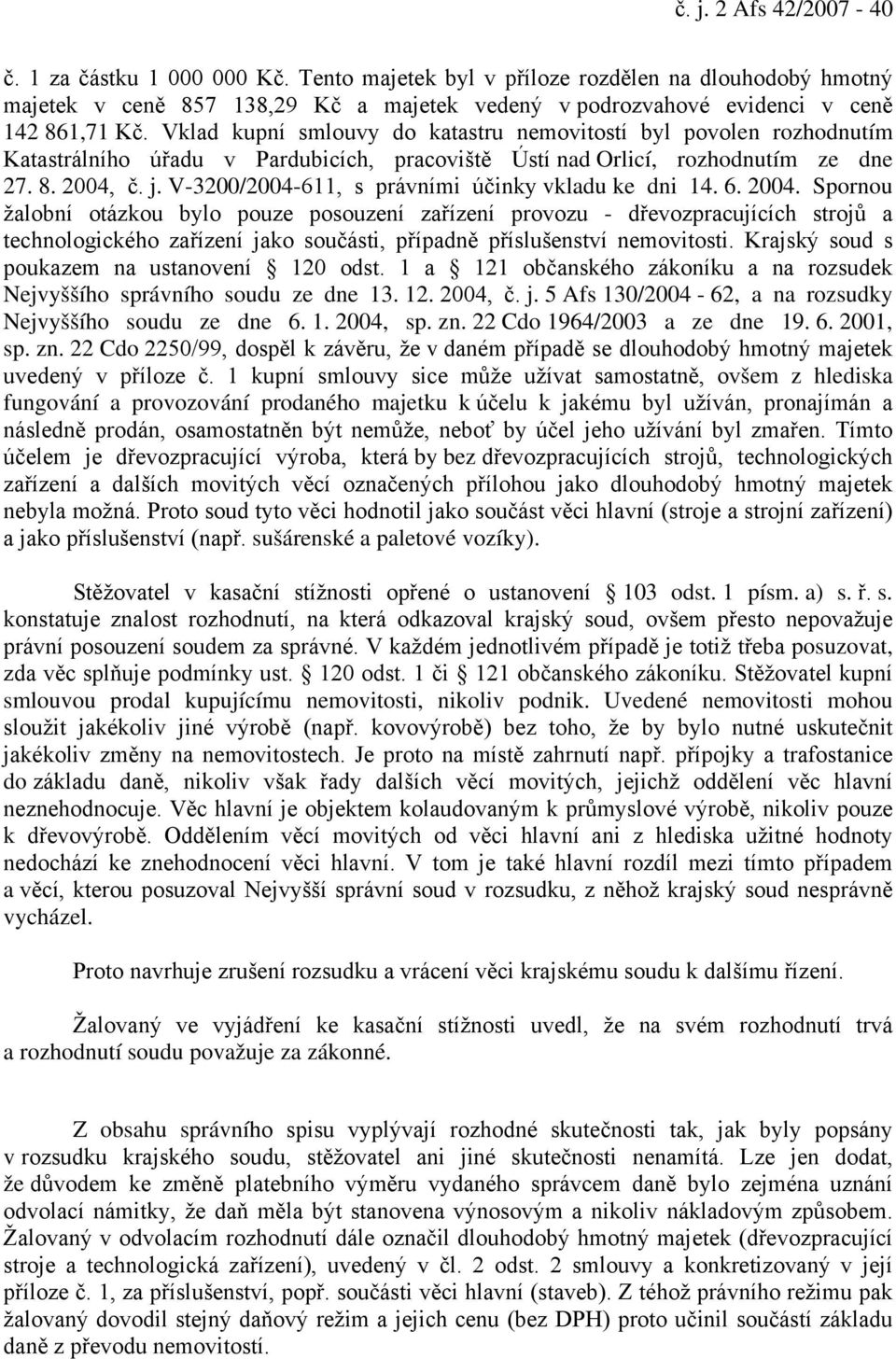 č. j. 2 Afs 42/2007 - 40

č. 1 za částku 1 000 000 Kč. Tento majetek byl v příloze rozdělen na dlouhodobý hmotný majetek v ceně 857 138,29 Kč a majetek vedený v podrozvahové evidenci v ceně 142 861,71 Kč. Vklad kupní smlouvy do katastru nemovitostí byl povolen rozhodnutím Katastrálního úřadu v Pardubicích, pracoviště Ústí nad Orlicí, rozhodnutím ze dne 27. 8. 2004, č. j. V-3200/2004-611, s právními účinky vkladu ke dni 14. 6. 2004. Spornou žalobní otázkou bylo pouze posouzení zařízení provozu - dřevozpracujících strojů a technologického zařízení jako součásti, případně příslušenství nemovitosti. Krajský soud s poukazem na ustanovení § 120 odst. 1 a § 121 občanského zákoníku a na rozsudek Nejvyššího správního soudu ze dne 13. 12. 2004, č. j. 5 Afs 130/2004 - 62, a na rozsudky Nejvyššího soudu ze dne 6. 1. 2004, sp. zn. 22 Cdo 1964/2003 a ze dne 19. 6. 2001, sp. zn. 22 Cdo 2250/99, dospěl k závěru, že v daném případě se dlouhodobý hmotný majetek uvedený v příloze č. 1 kupní smlouvy sice může užívat samostatně, ovšem z hlediska fungování a provozování prodaného majetku k účelu k jakému byl užíván, pronajímán a následně prodán, osamostatněn být nemůže, neboť by účel jeho užívání byl zmařen. Tímto účelem je dřevozpracující výroba, která by bez dřevozpracujících strojů, technologických zařízení a dalších movitých věcí označených přílohou jako dlouhodobý hmotný majetek nebyla možná. Proto soud tyto věci hodnotil jako součást věci hlavní (stroje a strojní zařízení) a jako příslušenství (např. sušárenské a paletové vozíky).

Stěžovatel v kasační stížnosti opřené o ustanovení § 103 odst. 1 písm. a) s. ř. s. konstatuje znalost rozhodnutí, na která odkazoval krajský soud, ovšem přesto nepovažuje právní posouzení soudem za správné. V každém jednotlivém případě je totiž třeba posuzovat, zda věc splňuje podmínky ust. § 120 odst. 1 či § 121 občanského zákoníku. Stěžovatel kupní smlouvou prodal kupujícímu nemovitosti, nikoliv podnik. Uvedené nemovitosti mohou sloužit jakékoliv jiné výrobě (např. kovovýrobě) bez toho, že by bylo nutné uskutečnit jakékoliv změny na nemovitostech. Je proto na místě zahrnutí např. přípojky a trafostanice do základu daně, nikoliv však řady dalších věcí movitých, jejichž oddělení věc hlavní neznehodnocuje. Věc hlavní je objektem kolaudovaným k průmyslové výrobě, nikoliv pouze k dřevovýrobě. Oddělením věcí movitých od věci hlavní ani z hlediska užitné hodnoty nedochází ke znehodnocení věci hlavní. V tom je také hlavní rozdíl mezi tímto případem a věcí, kterou posuzoval Nejvyšší správní soud v rozsudku, z něhož krajský soud nesprávně vycházel.

Proto navrhuje zrušení rozsudku a vrácení věci krajskému soudu k dalšímu řízení.

Žalovaný ve vyjádření ke kasační stížnosti uvedl, že na svém rozhodnutí trvá a rozhodnutí soudu považuje za zákonné.

Z obsahu správního spisu vyplývají rozhodné skutečnosti tak, jak byly popsány v rozsudku krajského soudu, stěžovatel ani jiné skutečnosti nenamítá. Lze jen dodat, že důvodem ke změně platebního výměru vydaného správcem daně bylo zejména uznání odvolací námitky, že daň měla být stanovena výnosovým a nikoliv nákladovým způsobem. Žalovaný v odvolacím rozhodnutí dále označil dlouhodobý hmotný majetek (dřevozpracující stroje a technologická zařízení), uvedený v čl. 2 odst. 2 smlouvy a konkretizovaný v její příloze č. 1, za příslušenství, popř. součásti věci hlavní (staveb). Z téhož právního režimu pak žalovaný dovodil stejný daňový režim a jejich cenu (bez DPH) proto učinil součástí základu daně z převodu nemovitostí.